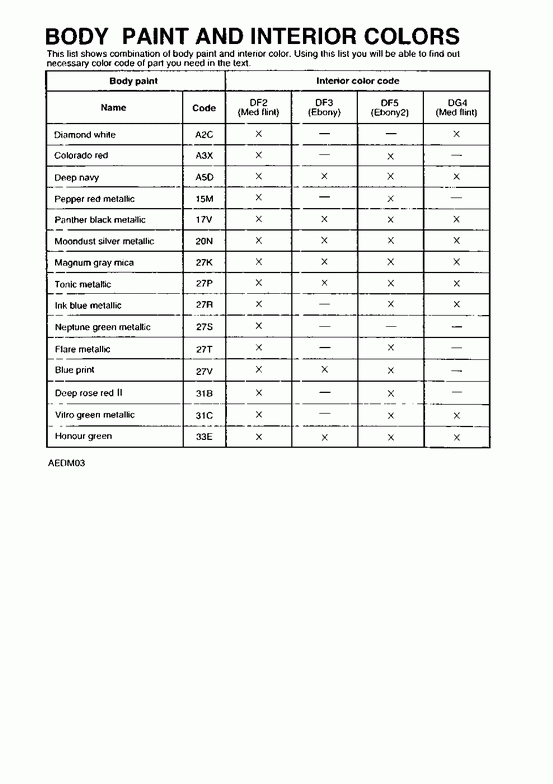 BODY PAINT AND INTERIOR COLORS

This list shows combination of body paint and interior color. Using this list you will be able to find out necessary color code of part you need in the text.

| Body paint | | Interior color code | | | |
|---|---|---|---|---|---|
| Name | Code | DF2 (Med flint) | DF3 (Ebony) | DF5 (Ebony2) | DG4 (Med flint) |
| Diamond white | A2C | × | — | — | × |
| Colorado red | A3X | × | — | × | — |
| Deep navy | A5D | × | × | × | × |
| Pepper red metallic | 15M | × | — | × | — |
| Panther black metallic | 17V | × | × | × | × |
| Moondust silver metallic | 20N | × | × | × | × |
| Magnum gray mica | 27K | × | × | × | × |
| Tonic metallic | 27P | × | × | × | × |
| Ink blue metallic | 27R | × | — | × | × |
| Neptune green metallic | 27S | × | — | — | — |
| Flare metallic | 27T | × | — | × | — |
| Blue print | 27V | × | × | × | — |
| Deep rose red II | 31B | × | — | × | — |
| Vitro green metallic | 31C | × | — | × | × |
| Honour green | 33E | × | × | × | × |

AEDM03